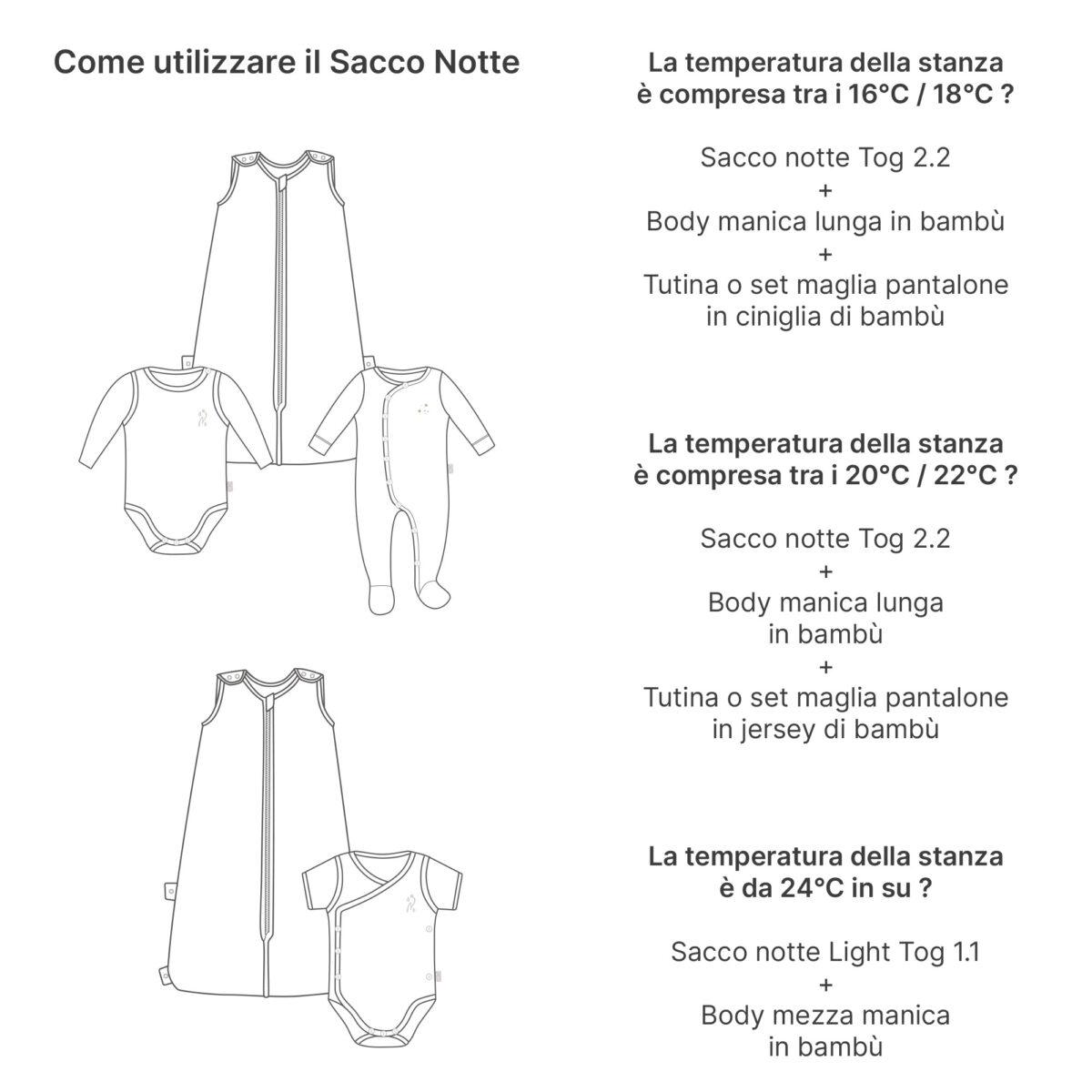 Come utilizzare il Sacco Notte

La temperatura della stanza è compresa tra i 16°C / 18°C ?

Sacco notte Tog 2.2
+
Body manica lunga in bambù
+
Tutina o set maglia pantalone in ciniglia di bambù

La temperatura della stanza è compresa tra i 20°C / 22°C ?

Sacco notte Tog 2.2
+
Body manica lunga in bambù
+
Tutina o set maglia pantalone in jersey di bambù

La temperatura della stanza è da 24°C in su ?

Sacco notte Light Tog 1.1
+
Body mezza manica in bambù